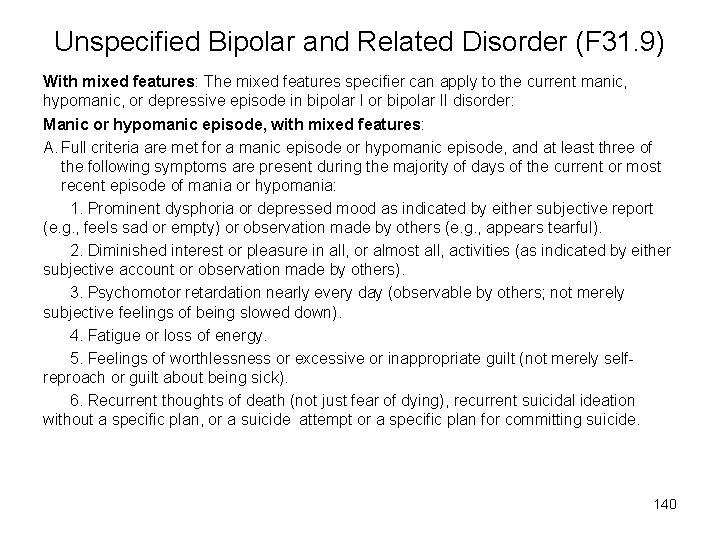 Unspecified Bipolar and Related Disorder (F31.9)

With mixed features: The mixed features specifier can apply to the current manic, hypomanic, or depressive episode in bipolar I or bipolar II disorder:

Manic or hypomanic episode, with mixed features:

A. Full criteria are met for a manic episode or hypomanic episode, and at least three of the following symptoms are present during the majority of days of the current or most recent episode of mania or hypomania:

1. Prominent dysphoria or depressed mood as indicated by either subjective report (e.g., feels sad or empty) or observation made by others (e.g., appears tearful).

2. Diminished interest or pleasure in all, or almost all, activities (as indicated by either subjective account or observation made by others).

3. Psychomotor retardation nearly every day (observable by others; not merely subjective feelings of being slowed down).

4. Fatigue or loss of energy.

5. Feelings of worthlessness or excessive or inappropriate guilt (not merely self-reproach or guilt about being sick).

6. Recurrent thoughts of death (not just fear of dying), recurrent suicidal ideation without a specific plan, or a suicide attempt or a specific plan for committing suicide.

140